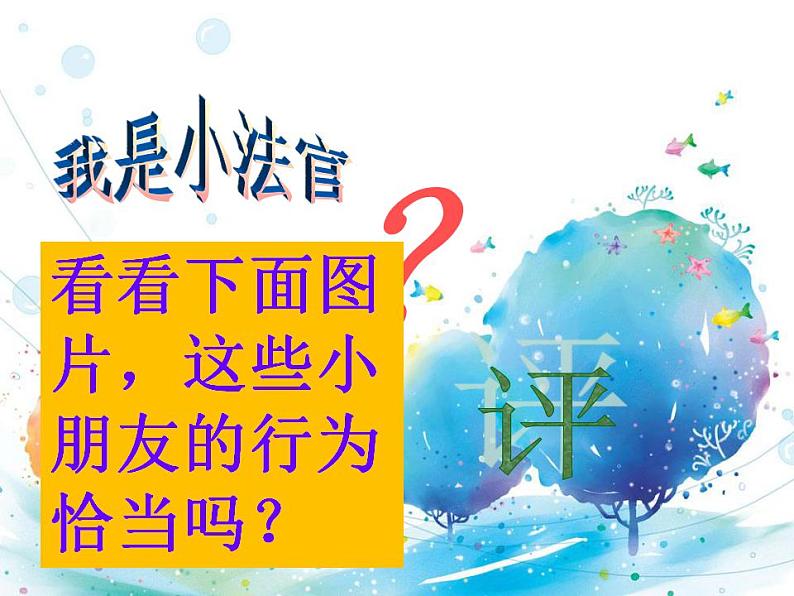 我是小法官

?

看看下面图片，这些小朋友的行为恰当吗？

评